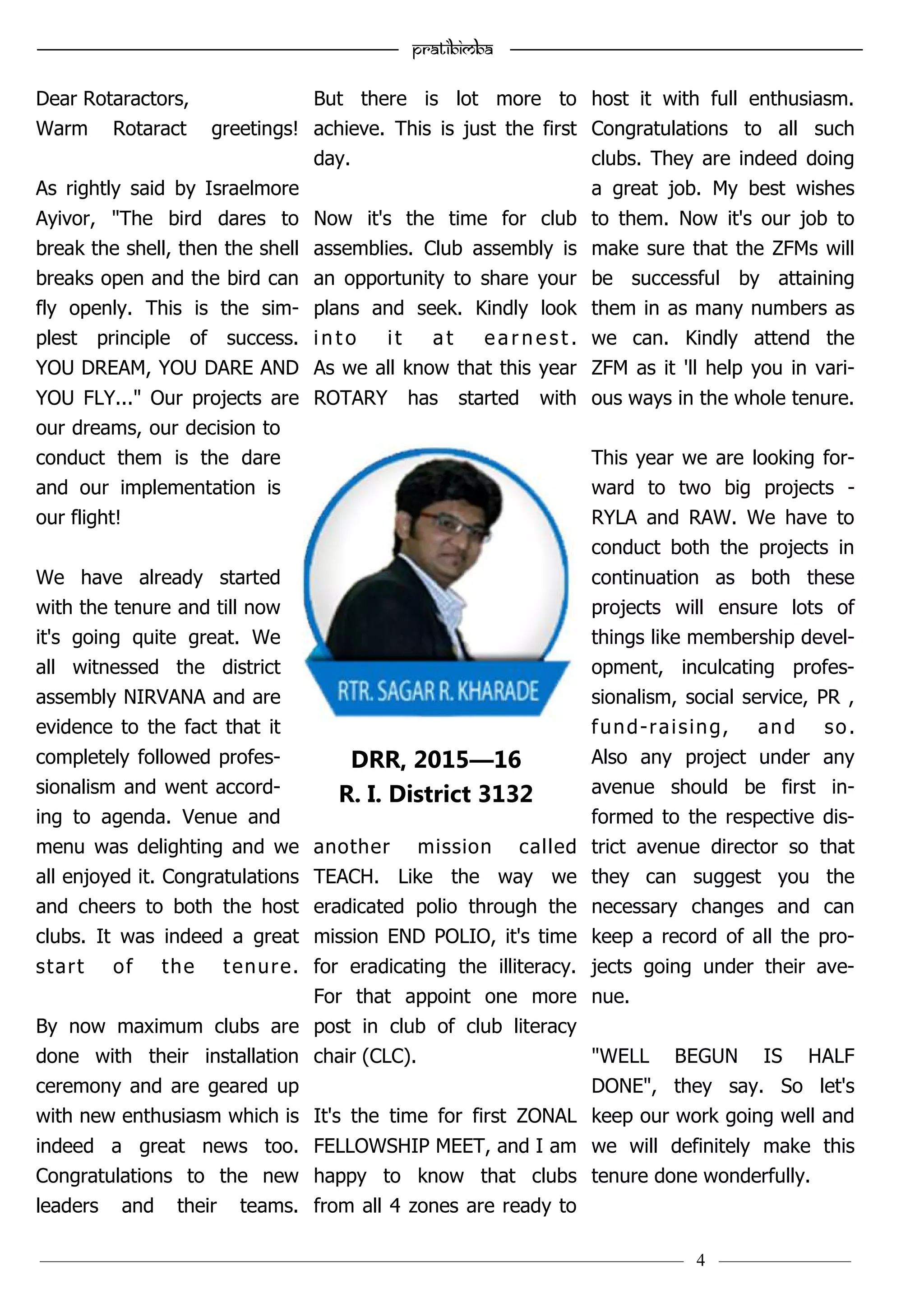 pratibimba

Dear Rotaractors,
Warm Rotaract greetings!

As rightly said by Israelmore Ayivor, "The bird dares to break the shell, then the shell breaks open and the bird can fly openly. This is the simplest principle of success. YOU DREAM, YOU DARE AND YOU FLY..." Our projects are our dreams, our decision to conduct them is the dare and our implementation is our flight!

We have already started with the tenure and till now it's going quite great. We all witnessed the district assembly NIRVANA and are evidence to the fact that it completely followed professionalism and went according to agenda. Venue and menu was delighting and we all enjoyed it. Congratulations and cheers to both the host clubs. It was indeed a great start of the tenure.

By now maximum clubs are done with their installation ceremony and are geared up with new enthusiasm which is indeed a great news too. Congratulations to the new leaders and their teams. But there is lot more to achieve. This is just the first day.

Now it's the time for club assemblies. Club assembly is an opportunity to share your plans and seek. Kindly look into it at earnest. As we all know that this year ROTARY has started with

RTR. SAGAR R. KHARADE

DRR, 2015—16
R. I. District 3132

another mission called TEACH. Like the way we eradicated polio through the mission END POLIO, it's time for eradicating the illiteracy. For that appoint one more post in club of club literacy chair (CLC).

It's the time for first ZONAL FELLOWSHIP MEET, and I am happy to know that clubs from all 4 zones are ready to host it with full enthusiasm. Congratulations to all such clubs. They are indeed doing a great job. My best wishes to them. Now it's our job to make sure that the ZFMs will be successful by attaining them in as many numbers as we can. Kindly attend the ZFM as it 'll help you in various ways in the whole tenure.

This year we are looking forward to two big projects - RYLA and RAW. We have to conduct both the projects in continuation as both these projects will ensure lots of things like membership development, inculcating professionalism, social service, PR , fund-raising, and so. Also any project under any avenue should be first informed to the respective district avenue director so that they can suggest you the necessary changes and can keep a record of all the projects going under their avenue.

"WELL BEGUN IS HALF DONE", they say. So let's keep our work going well and we will definitely make this tenure done wonderfully.

4